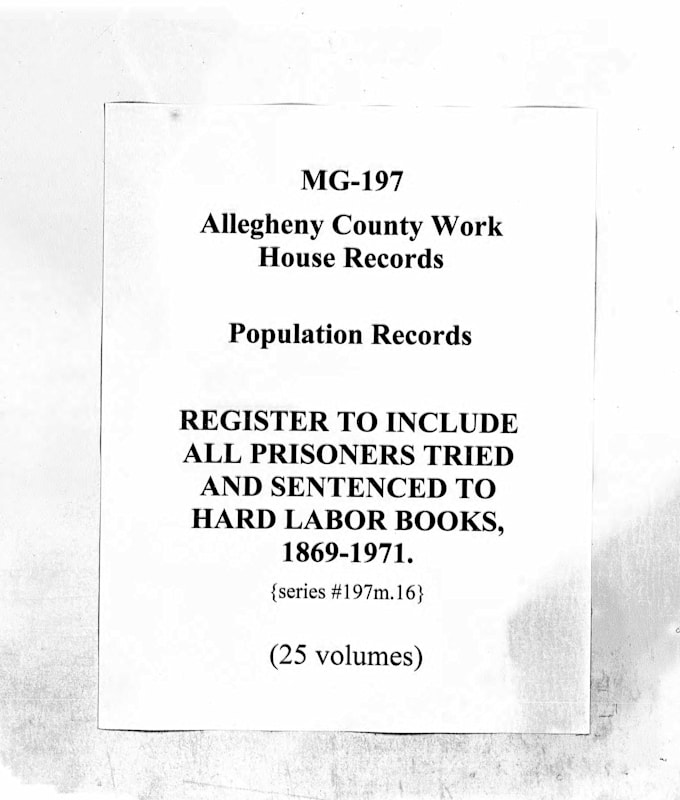 MG-197

Allegheny County Work House Records

Population Records

REGISTER TO INCLUDE ALL PRISONERS TRIED AND SENTENCED TO HARD LABOR BOOKS, 1869-1971.

{series #197m.16}

(25 volumes)